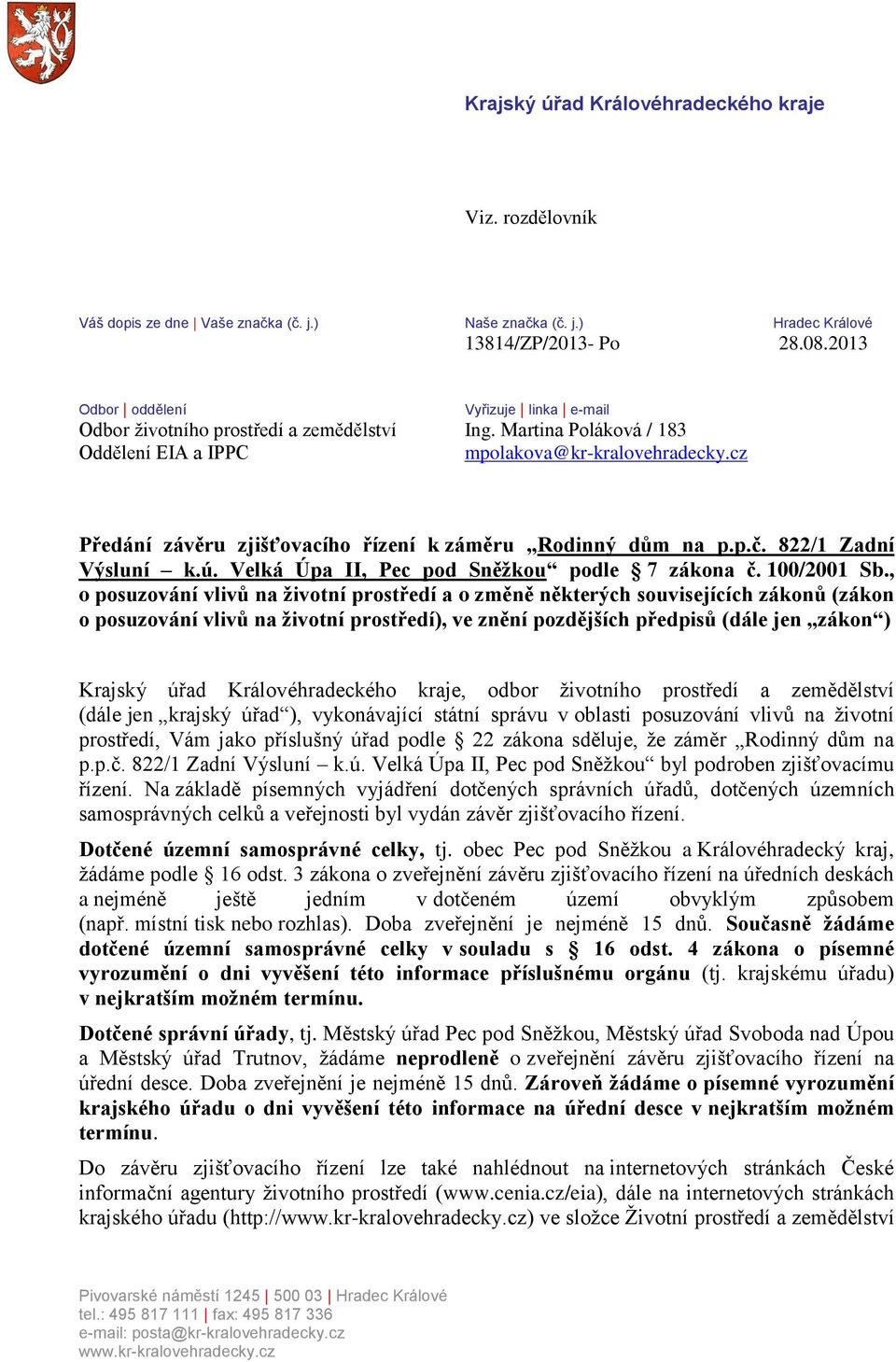 Krajský úřad Královéhradeckého kraje

Viz. rozdělovník

Váš dopis ze dne | Vaše značka (č. j.)

Naše značka (č. j.)
13814/ZP/2013- Po

Hradec Králové
28.08.2013

Odbor | oddělení
Odbor životního prostředí a zemědělství
Oddělení EIA a IPPC

Vyřizuje | linka | e-mail
Ing. Martina Poláková / 183
mpolakova@kr-kralovehradecky.cz

Předání závěru zjišťovacího řízení k záměru „Rodinný dům na p.p.č. 822/1 Zadní Výsluní – k.ú. Velká Úpa II, Pec pod Sněžkou“ podle § 7 zákona č. 100/2001 Sb., o posuzování vlivů na životní prostředí a o změně některých souvisejících zákonů (zákon o posuzování vlivů na životní prostředí), ve znění pozdějších předpisů (dále jen „zákon“)

Krajský úřad Královéhradeckého kraje, odbor životního prostředí a zemědělství (dále jen „krajský úřad“), vykonávající státní správu v oblasti posuzování vlivů na životní prostředí, Vám jako příslušný úřad podle § 22 zákona sděluje, že záměr „Rodinný dům na p.p.č. 822/1 Zadní Výsluní – k.ú. Velká Úpa II, Pec pod Sněžkou“ byl podroben zjišťovacímu řízení. Na základě písemných vyjádření dotčených správních úřadů, dotčených územních samosprávných celků a veřejnosti byl vydán závěr zjišťovacího řízení.

Dotčené územní samosprávné celky, tj. obec Pec pod Sněžkou a Královéhradecký kraj, žádáme podle § 16 odst. 3 zákona o zveřejnění závěru zjišťovacího řízení na úředních deskách a nejméně ještě jedním v dotčeném území obvyklým způsobem (např. místní tisk nebo rozhlas). Doba zveřejnění je nejméně 15 dnů. Současně žádáme dotčené územní samosprávné celky v souladu s § 16 odst. 4 zákona o písemné vyrozumění o dni vyvěšení této informace příslušnému orgánu (tj. krajskému úřadu) v nejkratším možném termínu.

Dotčené správní úřady, tj. Městský úřad Pec pod Sněžkou, Městský úřad Svoboda nad Úpou a Městský úřad Trutnov, žádáme neprodleně o zveřejnění závěru zjišťovacího řízení na úřední desce. Doba zveřejnění je nejméně 15 dnů. Zároveň žádáme o písemné vyrozumění krajského úřadu o dni vyvěšení této informace na úřední desce v nejkratším možném termínu.

Do závěru zjišťovacího řízení lze také nahlédnout na internetových stránkách České informační agentury životního prostředí (www.cenia.cz/eia), dále na internetových stránkách krajského úřadu (http://www.kr-kralovehradecky.cz) ve složce Životní prostředí a zemědělství

Pivovarské náměstí 1245 | 500 03 | Hradec Králové
tel.: 495 817 111 | fax: 495 817 336
e-mail: posta@kr-kralovehradecky.cz
www.kr-kralovehradecky.cz